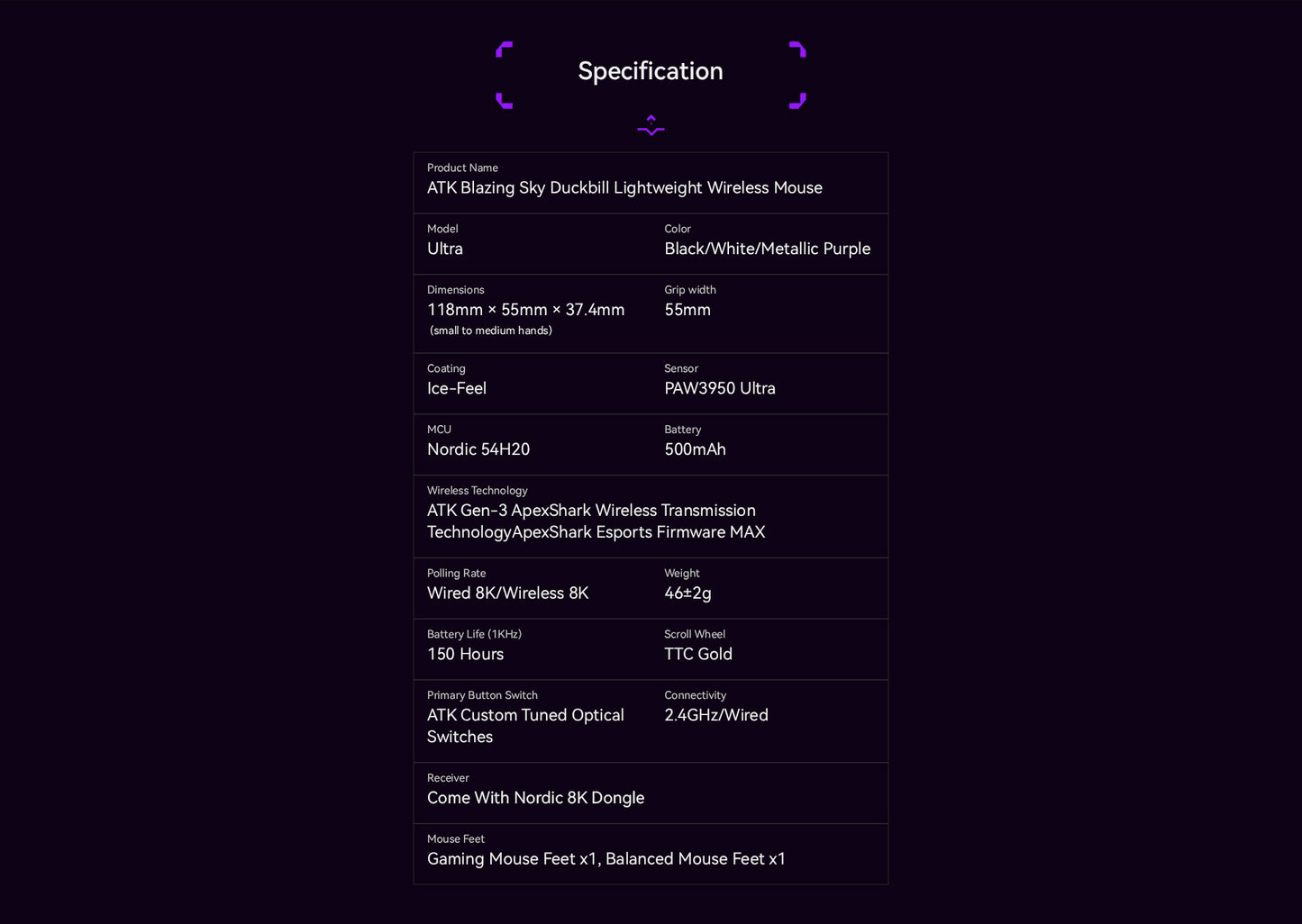 Specification

Product Name
ATK Blazing Sky Duckbill Lightweight Wireless Mouse

Model
Ultra

Color
Black/White/Metallic Purple

Dimensions
118mm × 55mm × 37.4mm
(small to medium hands)

Grip width
55mm

Coating
Ice-Feel

Sensor
PAW3950 Ultra

MCU
Nordic 54H20

Battery
500mAh

Wireless Technology
ATK Gen-3 ApexShark Wireless Transmission TechnologyApexShark Esports Firmware MAX

Polling Rate
Wired 8K/Wireless 8K

Weight
46±2g

Battery Life (1KHz)
150 Hours

Scroll Wheel
TTC Gold

Primary Button Switch
ATK Custom Tuned Optical Switches

Connectivity
2.4GHz/Wired

Receiver
Come With Nordic 8K Dongle

Mouse Feet
Gaming Mouse Feet x1, Balanced Mouse Feet x1